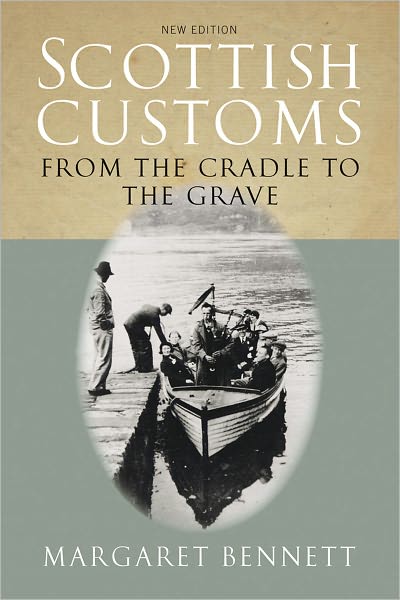 NEW EDITION

SCOTTISH CUSTOMS

FROM THE CRADLE TO THE GRAVE

MARGARET BENNETT